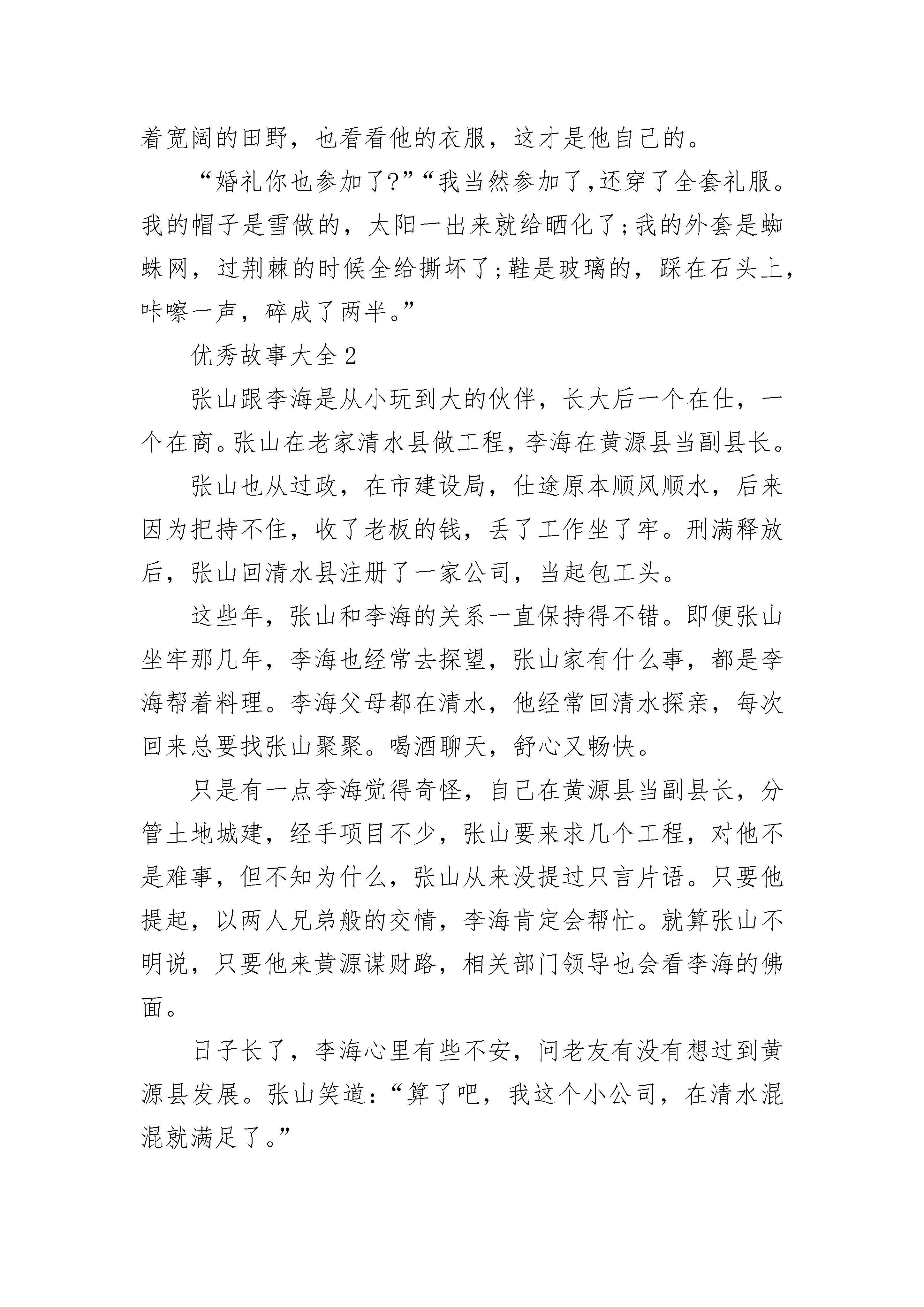 着宽阔的田野，也看看他的衣服，这才是他自己的。

“婚礼你也参加了?”“我当然参加了,还穿了全套礼服。我的帽子是雪做的，太阳一出来就给晒化了;我的外套是蜘蛛网，过荆棘的时候全给撕坏了;鞋是玻璃的，踩在石头上，咔嚓一声，碎成了两半。”

优秀故事大全2

张山跟李海是从小玩到大的伙伴，长大后一个在仕，一个在商。张山在老家清水县做工程，李海在黄源县当副县长。

张山也从过政，在市建设局，仕途原本顺风顺水，后来因为把持不住，收了老板的钱，丢了工作坐了牢。刑满释放后，张山回清水县注册了一家公司，当起包工头。

这些年，张山和李海的关系一直保持得不错。即便张山坐牢那几年，李海也经常去探望，张山家有什么事，都是李海帮着料理。李海父母都在清水，他经常回清水探亲，每次回来总要找张山聚聚。喝酒聊天，舒心又畅快。

只是有一点李海觉得奇怪，自己在黄源县当副县长，分管土地城建，经手项目不少，张山要来求几个工程，对他不是难事，但不知为什么，张山从来没提过只言片语。只要他提起，以两人兄弟般的交情，李海肯定会帮忙。就算张山不明说，只要他来黄源谋财路，相关部门领导也会看李海的佛面。

日子长了，李海心里有些不安，问老友有没有想过到黄源县发展。张山笑道:“算了吧，我这个小公司，在清水混混就满足了。”